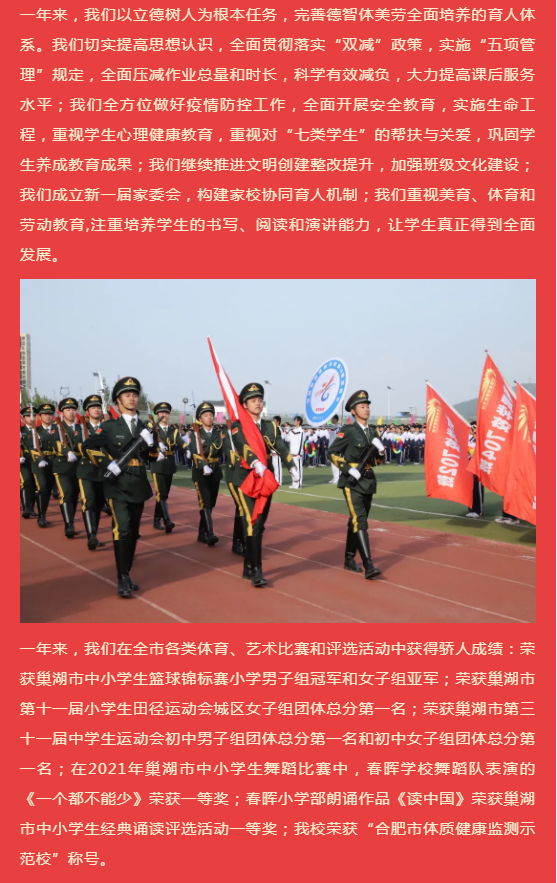 一年来，我们以立德树人为根本任务，完善德智体美劳全面培养的育人体系。我们切实提高思想认识，全面贯彻落实“双减”政策，实施“五项管理”规定，全面压减作业总量和时长，科学有效减负，大力提高课后服务水平；我们全方位做好疫情防控工作，全面开展安全教育，实施生命工程，重视学生心理健康教育，重视对“七类学生”的帮扶与关爱，巩固学生养成教育成果；我们继续推进文明创建整改提升，加强班级文化建设；我们成立新一届家委会，构建家校协同育人机制；我们重视美育、体育和劳动教育,注重培养学生的书写、阅读和演讲能力，让学生真正得到全面发展。

一年来，我们在全市各类体育、艺术比赛和评选活动中获得骄人成绩：荣获巢湖市中小学生篮球锦标赛小学男子组冠军和女子组亚军；荣获巢湖市第十一届小学生田径运动会城区女子组团体总分第一名；荣获巢湖市第三十一届中学生运动会初中男子组团体总分第一名和初中女子组团体总分第一名；在2021年巢湖市中小学生舞蹈比赛中，春晖学校舞蹈队表演的《一个都不能少》荣获一等奖；春晖小学部朗诵作品《读中国》荣获巢湖市中小学生经典诵读评选活动一等奖；我校荣获“合肥市体质健康监测示范校”称号。